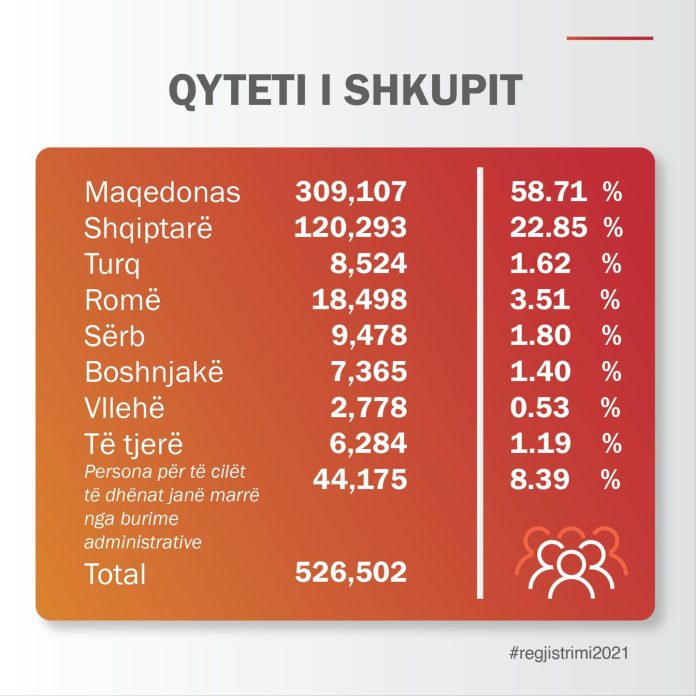 QYTETI I SHKUPIT

| | | |
|---|---|---|
| Maqedonas | 309,107 | 58.71 % |
| Shqiptarë | 120,293 | 22.85 % |
| Turq | 8,524 | 1.62 % |
| Romë | 18,498 | 3.51 % |
| Sërb | 9,478 | 1.80 % |
| Boshnjakë | 7,365 | 1.40 % |
| Vllehë | 2,778 | 0.53 % |
| Të tjerë | 6,284 | 1.19 % |
| Persona për të cilët të dhënat janë marrë nga burime administrative | 44,175 | 8.39 % |
| Total | 526,502 | |

#regjistrimi2021